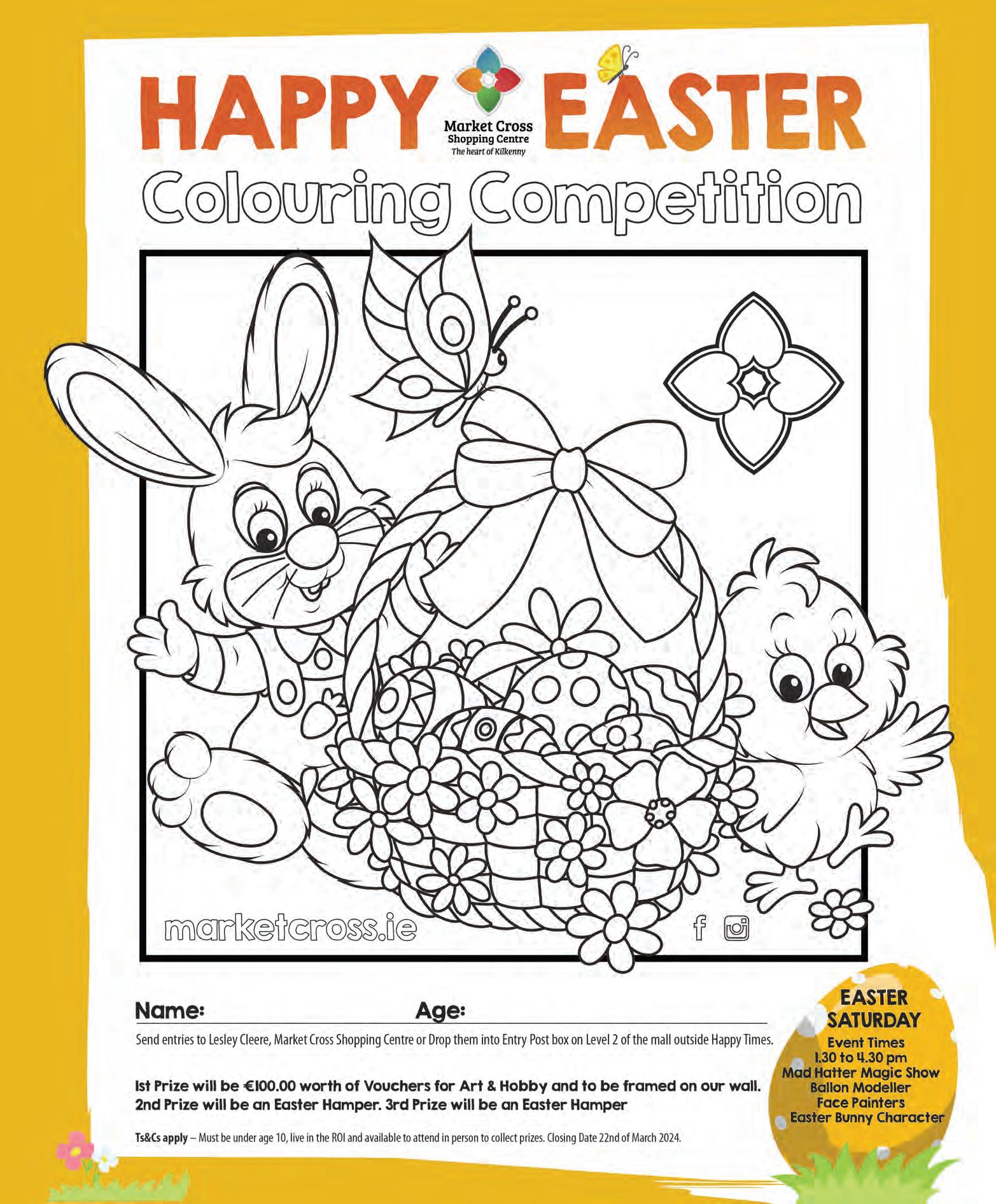 HAPPY EASTER

Market Cross
Shopping Centre
The heart of Kilkenny

Colouring Competition

marketcross.ie

Name: ____ Age: ____

Send entries to Lesley Cleere, Market Cross Shopping Centre or Drop them into Entry Post box on Level 2 of the mall outside Happy Times.

1st Prize will be €100.00 worth of Vouchers for Art & Hobby and to be framed on our wall.
2nd Prize will be an Easter Hamper. 3rd Prize will be an Easter Hamper

Ts&Cs apply – Must be under age 10, live in the ROI and available to attend in person to collect prizes. Closing Date 22nd of March 2024.

EASTER
SATURDAY
Event Times
1.30 to 4.30 pm
Mad Hatter Magic Show
Ballon Modeller
Face Painters
Easter Bunny Character